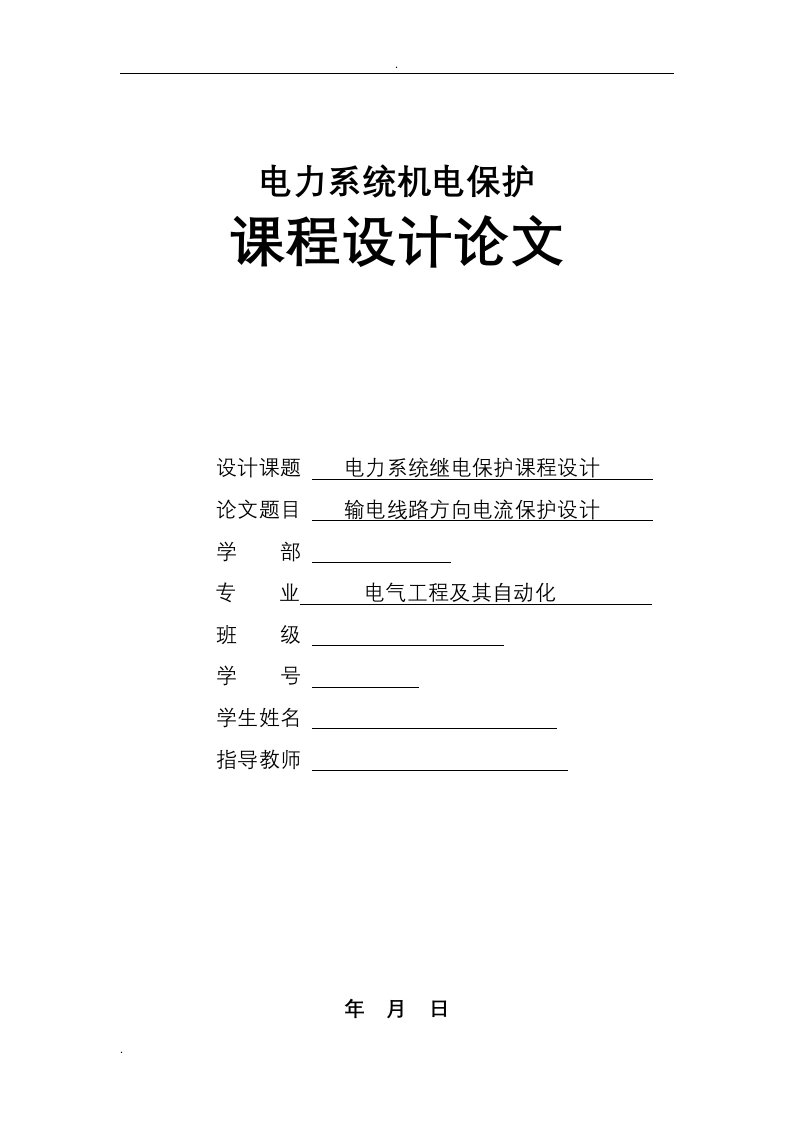 .

电力系统机电保护
课程设计论文

设计课题 电力系统继电保护课程设计
论文题目 输电线路方向电流保护设计
学　　部
专　　业 电气工程及其自动化
班　　级
学　　号
学生姓名
指导教师

年　月　日

.